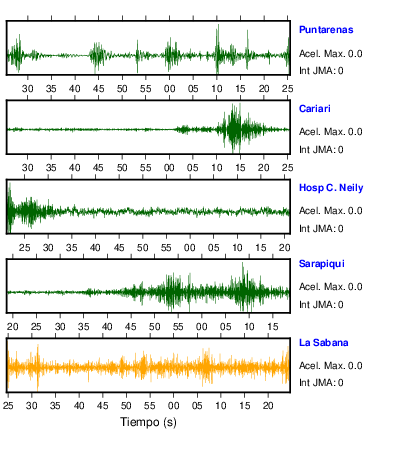 Puntarenas
Acel. Max. 0.0
Int JMA: 0

30 35 40 45 50 55 00 05 10 15 20 25

Cariari
Acel. Max. 0.0
Int JMA: 0

30 35 40 45 50 55 00 05 10 15 20 25

Hosp C. Neily
Acel. Max. 0.0
Int JMA: 0

25 30 35 40 45 50 55 00 05 10 15 20

Sarapiqui
Acel. Max. 0.0
Int JMA: 0

20 25 30 35 40 45 50 55 00 05 10 15

La Sabana
Acel. Max. 0.0
Int JMA: 0

25 30 35 40 45 50 55 00 05 10 15 20

Tiempo (s)